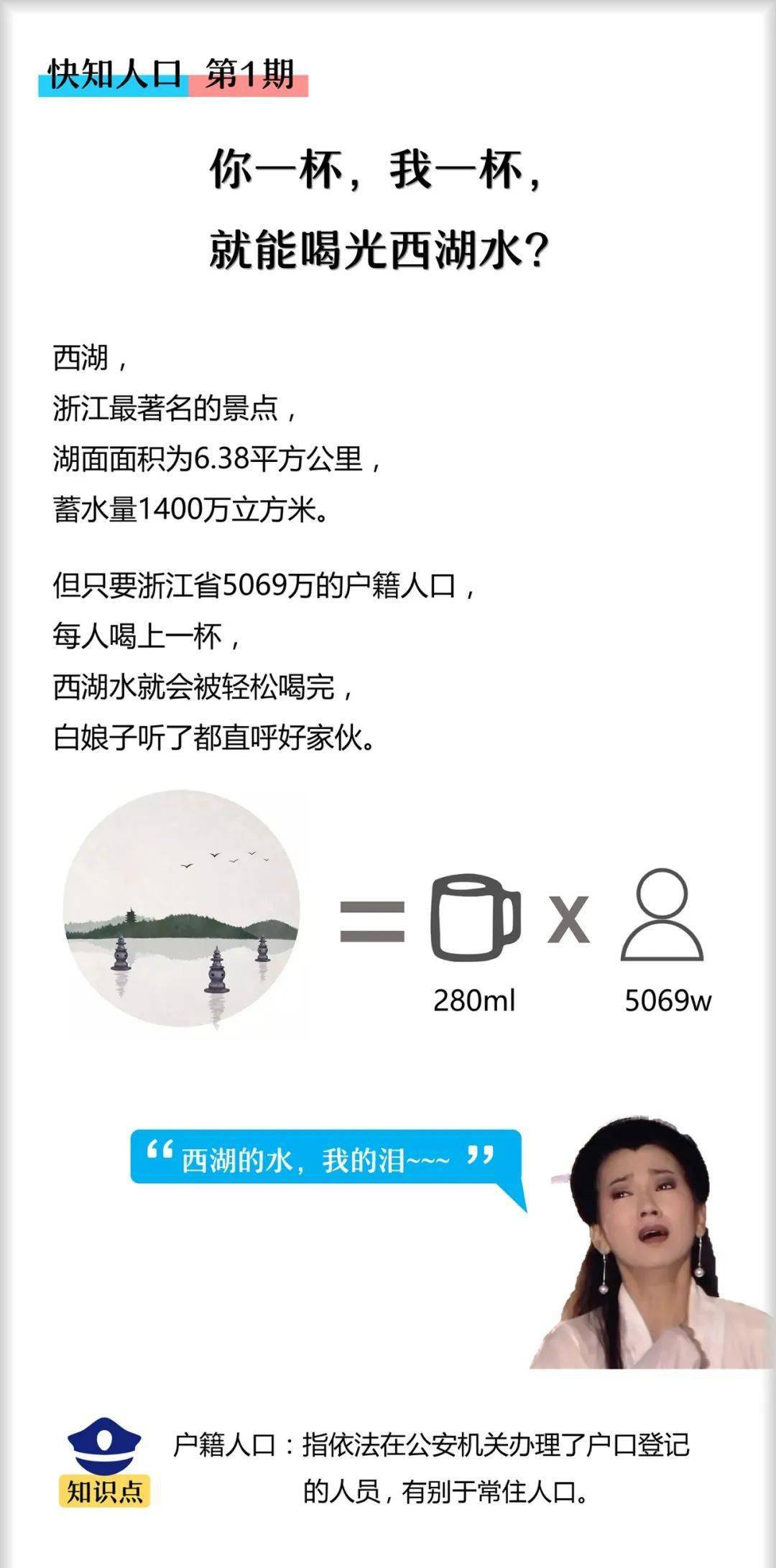 快知人口 第1期

你一杯，我一杯，
就能喝光西湖水？

西湖，
浙江最著名的景点，
湖面面积为6.38平方公里，
蓄水量1400万立方米。

但只要浙江省5069万的户籍人口，
每人喝上一杯，
西湖水就会被轻松喝完，
白娘子听了都直呼好家伙。

= x

280ml 5069w

“西湖的水，我的泪~~~”

知识点

户籍人口：指依法在公安机关办理了户口登记的人员，有别于常住人口。